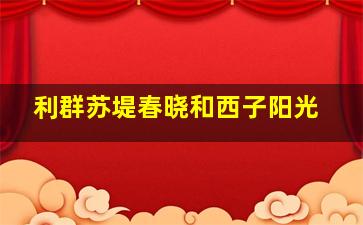 利群苏堤春晓和西子阳光